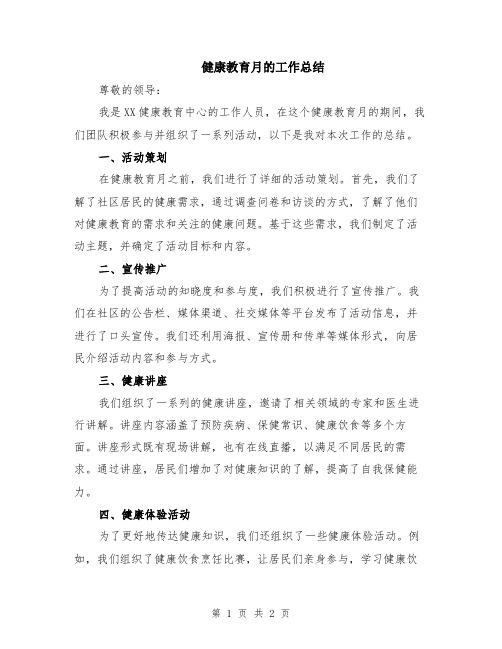 健康教育月的工作总结

尊敬的领导：

我是XX健康教育中心的工作人员，在这个健康教育月的期间，我们团队积极参与并组织了一系列活动，以下是我对本次工作的总结。

一、活动策划

在健康教育月之前，我们进行了详细的活动策划。首先，我们了解了社区居民的健康需求，通过调查问卷和访谈的方式，了解了他们对健康教育的需求和关注的健康问题。基于这些需求，我们制定了活动主题，并确定了活动目标和内容。

二、宣传推广

为了提高活动的知晓度和参与度，我们积极进行了宣传推广。我们在社区的公告栏、媒体渠道、社交媒体等平台发布了活动信息，并进行了口头宣传。我们还利用海报、宣传册和传单等媒体形式，向居民介绍活动内容和参与方式。

三、健康讲座

我们组织了一系列的健康讲座，邀请了相关领域的专家和医生进行讲解。讲座内容涵盖了预防疾病、保健常识、健康饮食等多个方面。讲座形式既有现场讲解，也有在线直播，以满足不同居民的需求。通过讲座，居民们增加了对健康知识的了解，提高了自我保健能力。

四、健康体验活动

为了更好地传达健康知识，我们还组织了一些健康体验活动。例如，我们组织了健康饮食烹饪比赛，让居民们亲身参与，学习健康饮

第 1 页 共 2 页